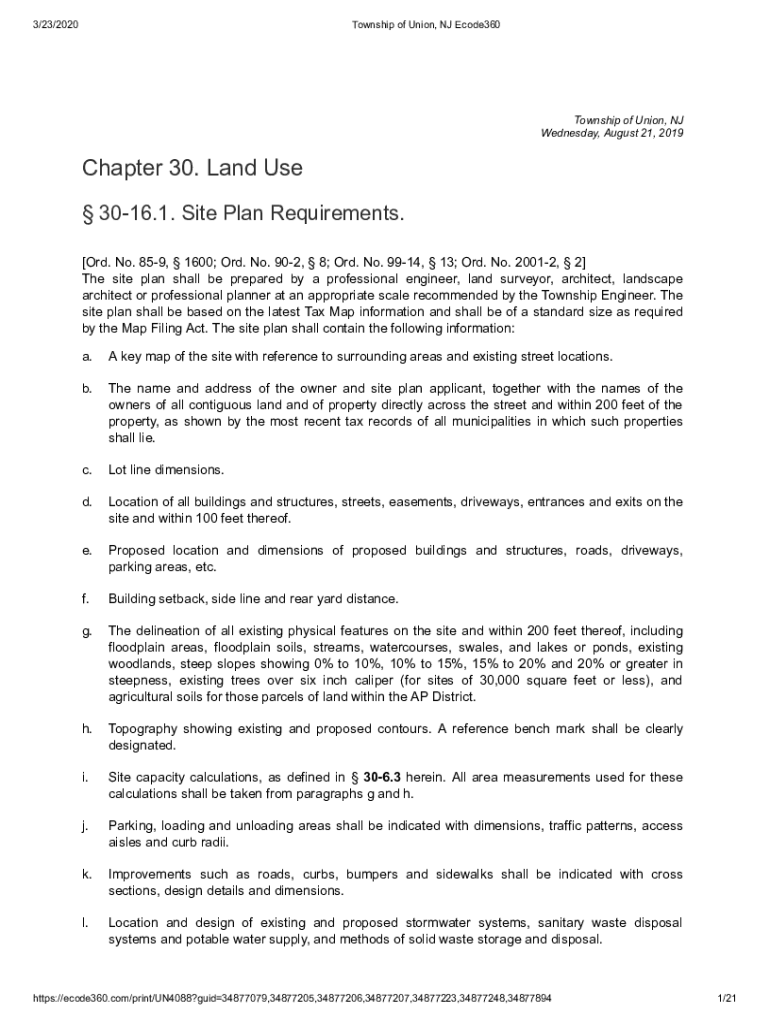 3/23/2020 Township of Union, NJ Ecode360

Township of Union, NJ
Wednesday, August 21, 2019

Chapter 30. Land Use

§ 30-16.1. Site Plan Requirements.

[Ord. No. 85-9, § 1600; Ord. No. 90-2, § 8; Ord. No. 99-14, § 13; Ord. No. 2001-2, § 2]
The site plan shall be prepared by a professional engineer, land surveyor, architect, landscape architect or professional planner at an appropriate scale recommended by the Township Engineer. The site plan shall be based on the latest Tax Map information and shall be of a standard size as required by the Map Filing Act. The site plan shall contain the following information:

a. A key map of the site with reference to surrounding areas and existing street locations.

b. The name and address of the owner and site plan applicant, together with the names of the owners of all contiguous land and of property directly across the street and within 200 feet of the property, as shown by the most recent tax records of all municipalities in which such properties shall lie.

c. Lot line dimensions.

d. Location of all buildings and structures, streets, easements, driveways, entrances and exits on the site and within 100 feet thereof.

e. Proposed location and dimensions of proposed buildings and structures, roads, driveways, parking areas, etc.

f. Building setback, side line and rear yard distance.

g. The delineation of all existing physical features on the site and within 200 feet thereof, including floodplain areas, floodplain soils, streams, watercourses, swales, and lakes or ponds, existing woodlands, steep slopes showing 0% to 10%, 10% to 15%, 15% to 20% and 20% or greater in steepness, existing trees over six inch caliper (for sites of 30,000 square feet or less), and agricultural soils for those parcels of land within the AP District.

h. Topography showing existing and proposed contours. A reference bench mark shall be clearly designated.

i. Site capacity calculations, as defined in § 30-6.3 herein. All area measurements used for these calculations shall be taken from paragraphs g and h.

j. Parking, loading and unloading areas shall be indicated with dimensions, traffic patterns, access aisles and curb radii.

k. Improvements such as roads, curbs, bumpers and sidewalks shall be indicated with cross sections, design details and dimensions.

l. Location and design of existing and proposed stormwater systems, sanitary waste disposal systems and potable water supply, and methods of solid waste storage and disposal.

https://ecode360.com/print/UN4088?guid=34877079,34877205,34877206,34877207,34877223,34877248,34877894 1/21